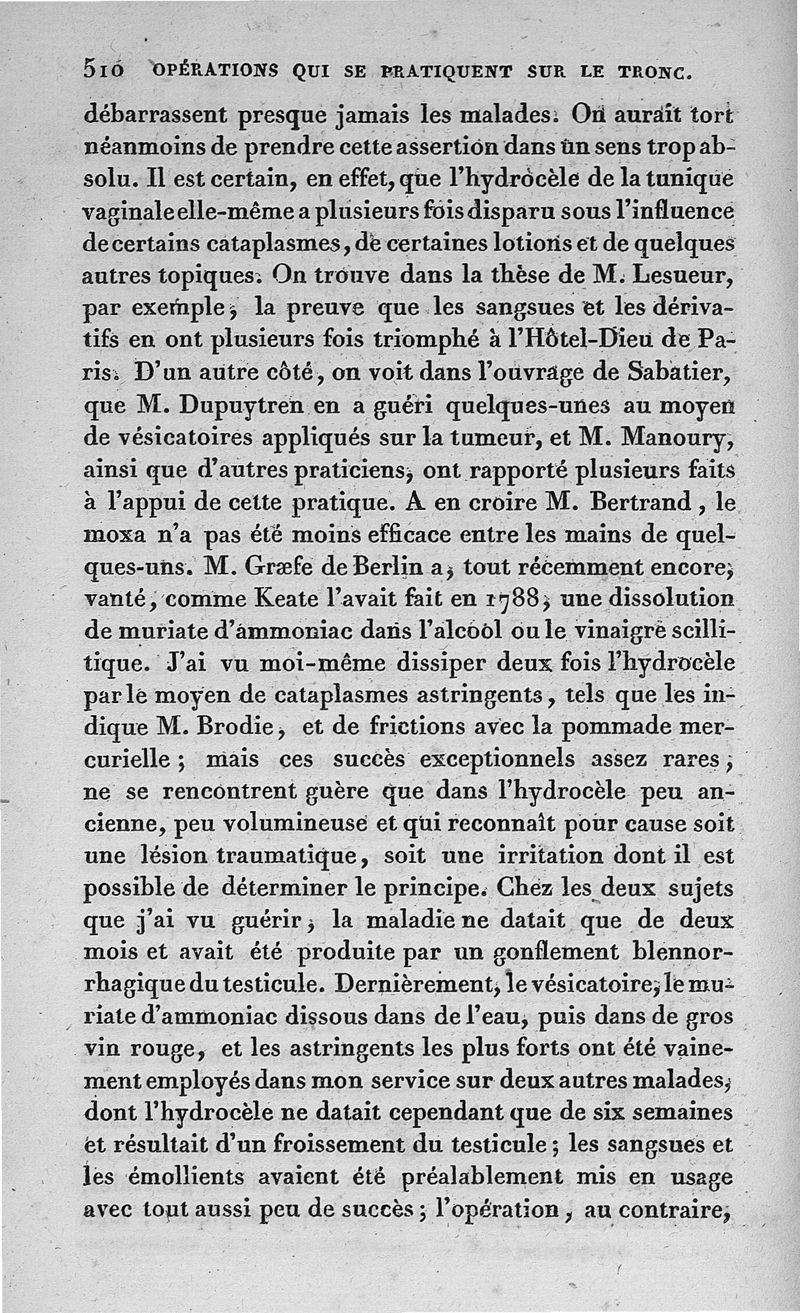 510 OPÉRATIONS QUI SE PRATIQUENT SUR LE TRONC.

débarrassent presque jamais les malades. On aurait tort néanmoins de prendre cette assertion dans un sens trop absolu. Il est certain, en effet, que l'hydrocèle de la tunique vaginale elle-même a plusieurs fois disparu sous l'influence de certains cataplasmes, de certaines lotions et de quelques autres topiques. On trouve dans la thèse de M. Lesueur, par exemple, la preuve que les sangsues et les dérivatifs en ont plusieurs fois triomphé à l'Hôtel-Dieu de Paris. D'un autre côté, on voit dans l'ouvrage de Sabatier, que M. Dupuytren en a guéri quelques-unes au moyen de vésicatoires appliqués sur la tumeur, et M. Manoury, ainsi que d'autres praticiens, ont rapporté plusieurs faits à l'appui de cette pratique. A en croire M. Bertrand, le moxa n'a pas été moins efficace entre les mains de quelques-uns. M. Græfe de Berlin a, tout récemment encore, vanté, comme Keate l'avait fait en 1788, une dissolution de muriate d'ammoniac dans l'alcool ou le vinaigre scillitique. J'ai vu moi-même dissiper deux fois l'hydrocèle par le moyen de cataplasmes astringents, tels que les indique M. Brodie, et de frictions avec la pommade mercurielle; mais ces succès exceptionnels assez rares, ne se rencontrent guère que dans l'hydrocèle peu ancienne, peu volumineuse et qui reconnaît pour cause soit une lésion traumatique, soit une irritation dont il est possible de déterminer le principe. Chez les deux sujets que j'ai vu guérir, la maladie ne datait que de deux mois et avait été produite par un gonflement blennorrhagique du testicule. Dernièrement, le vésicatoire, le muriate d'ammoniac dissous dans de l'eau, puis dans de gros vin rouge, et les astringents les plus forts ont été vainement employés dans mon service sur deux autres malades, dont l'hydrocèle ne datait cependant que de six semaines et résultait d'un froissement du testicule; les sangsues et les émollients avaient été préalablement mis en usage avec tout aussi peu de succès; l'opération, au contraire,